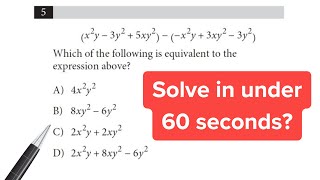 5

$(x^2y - 3y^2 + 5xy^2) - (-x^2y + 3xy^2 - 3y^2)$

Which of the following is equivalent to the expression above?

A) $4x^2y^2$

B) $8xy^2 - 6y^2$

C) $2x^2y + 2xy^2$

D) $2x^2y + 8xy^2 - 6y^2$

Solve in under 60 seconds?